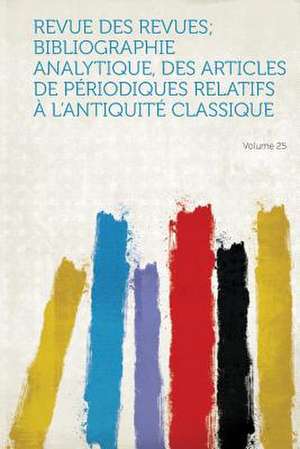 REVUE DES REVUES; BIBLIOGRAPHIE ANALYTIQUE, DES ARTICLES DE PÉRIODIQUES RELATIFS À L'ANTIQUITÉ CLASSIQUE

Volume 25